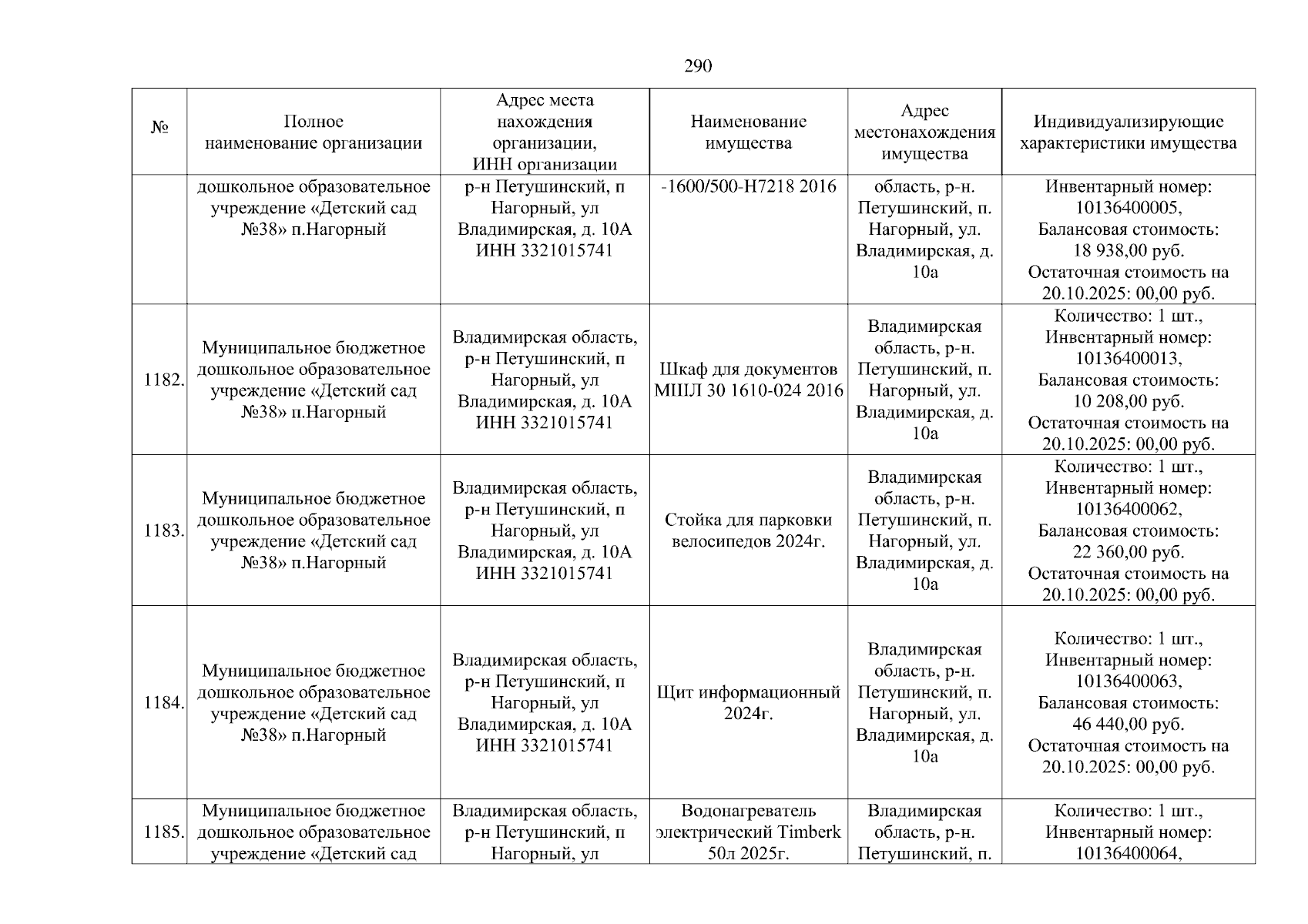 290

| № | Полное наименование организации | Адрес места нахождения организации, ИНН организации | Наименование имущества | Адрес местонахождения имущества | Индивидуализирующие характеристики имущества |
|---|---|---|---|---|---|
| | дошкольное образовательное учреждение «Детский сад №38» п.Нагорный | р-н Петушинский, п Нагорный, ул Владимирская, д. 10А ИНН 3321015741 | -1600/500-Н7218 2016 | область, р-н. Петушинский, п. Нагорный, ул. Владимирская, д. 10а | Инвентарный номер: 10136400005, Балансовая стоимость: 18 938,00 руб. Остаточная стоимость на 20.10.2025: 00,00 руб. |
| 1182. | Муниципальное бюджетное дошкольное образовательное учреждение «Детский сад №38» п.Нагорный | Владимирская область, р-н Петушинский, п Нагорный, ул Владимирская, д. 10А ИНН 3321015741 | Шкаф для документов МШЛ 30 1610-024 2016 | Владимирская область, р-н. Петушинский, п. Нагорный, ул. Владимирская, д. 10а | Количество: 1 шт., Инвентарный номер: 10136400013, Балансовая стоимость: 10 208,00 руб. Остаточная стоимость на 20.10.2025: 00,00 руб. |
| 1183. | Муниципальное бюджетное дошкольное образовательное учреждение «Детский сад №38» п.Нагорный | Владимирская область, р-н Петушинский, п Нагорный, ул Владимирская, д. 10А ИНН 3321015741 | Стойка для парковки велосипедов 2024г. | Владимирская область, р-н. Петушинский, п. Нагорный, ул. Владимирская, д. 10а | Количество: 1 шт., Инвентарный номер: 10136400062, Балансовая стоимость: 22 360,00 руб. Остаточная стоимость на 20.10.2025: 00,00 руб. |
| 1184. | Муниципальное бюджетное дошкольное образовательное учреждение «Детский сад №38» п.Нагорный | Владимирская область, р-н Петушинский, п Нагорный, ул Владимирская, д. 10А ИНН 3321015741 | Щит информационный 2024г. | Владимирская область, р-н. Петушинский, п. Нагорный, ул. Владимирская, д. 10а | Количество: 1 шт., Инвентарный номер: 10136400063, Балансовая стоимость: 46 440,00 руб. Остаточная стоимость на 20.10.2025: 00,00 руб. |
| 1185. | Муниципальное бюджетное дошкольное образовательное учреждение «Детский сад | Владимирская область, р-н Петушинский, п Нагорный, ул | Водонагреватель электрический Timberk 50л 2025г. | Владимирская область, р-н. Петушинский, п. | Количество: 1 шт., Инвентарный номер: 10136400064, |